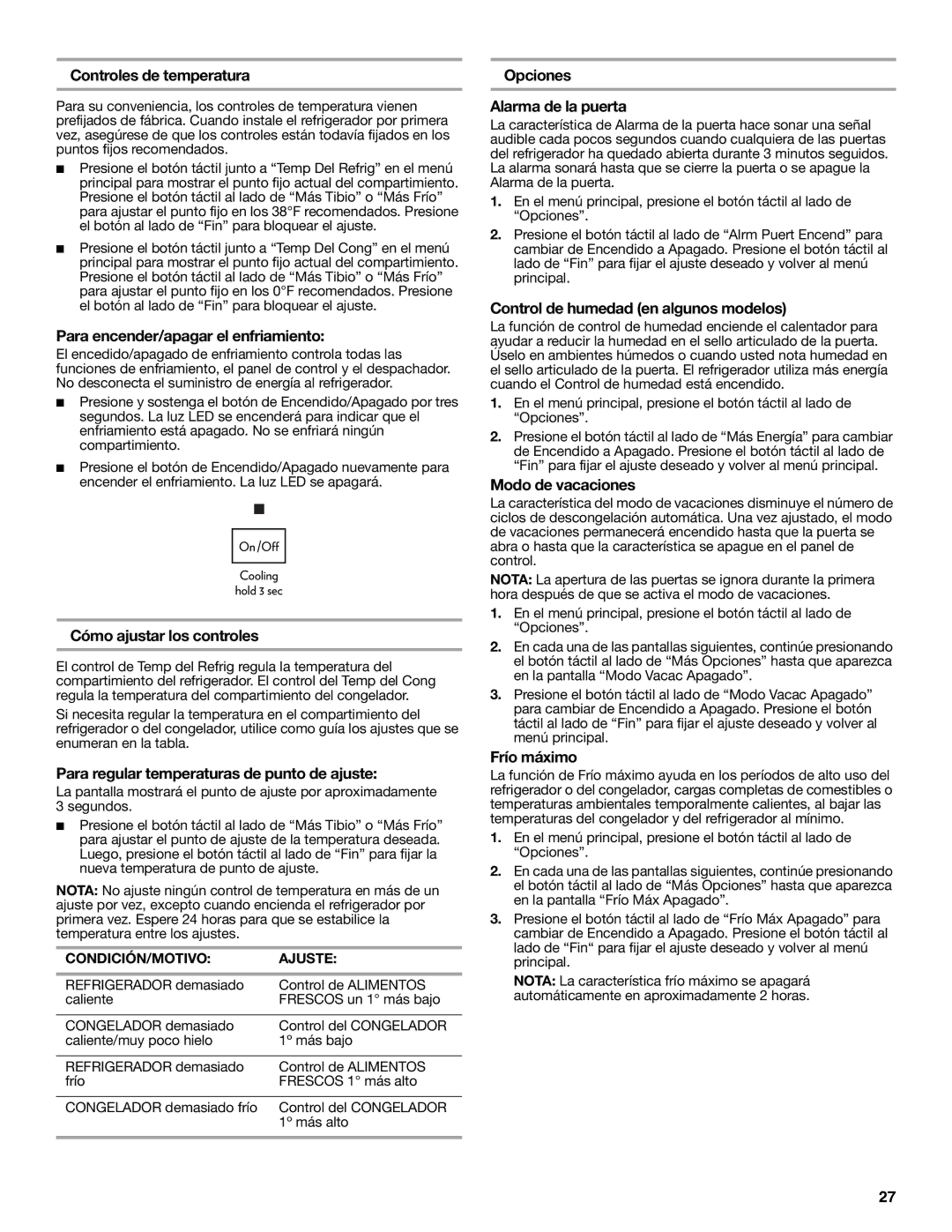 Controles de temperatura

Para su conveniencia, los controles de temperatura vienen prefijados de fábrica. Cuando instale el refrigerador por primera vez, asegúrese de que los controles están todavía fijados en los puntos fijos recomendados.

■ Presione el botón táctil junto a “Temp Del Refrig” en el menú principal para mostrar el punto fijo actual del compartimiento. Presione el botón táctil al lado de “Más Tibio” o “Más Frío” para ajustar el punto fijo en los 38°F recomendados. Presione el botón al lado de “Fin” para bloquear el ajuste.

■ Presione el botón táctil junto a “Temp Del Cong” en el menú principal para mostrar el punto fijo actual del compartimiento. Presione el botón táctil al lado de “Más Tibio” o “Más Frío” para ajustar el punto fijo en los 0°F recomendados. Presione el botón al lado de “Fin” para bloquear el ajuste.

Para encender/apagar el enfriamiento:

El encedido/apagado de enfriamiento controla todas las funciones de enfriamiento, el panel de control y el despachador. No desconecta el suministro de energía al refrigerador.

■ Presione y sostenga el botón de Encendido/Apagado por tres segundos. La luz LED se encenderá para indicar que el enfriamiento está apagado. No se enfriará ningún compartimiento.

■ Presione el botón de Encendido/Apagado nuevamente para encender el enfriamiento. La luz LED se apagará.

On/Off

Cooling
hold 3 sec

Cómo ajustar los controles

El control de Temp del Refrig regula la temperatura del compartimiento del refrigerador. El control del Temp del Cong regula la temperatura del compartimiento del congelador.

Si necesita regular la temperatura en el compartimiento del refrigerador o del congelador, utilice como guía los ajustes que se enumeran en la tabla.

Para regular temperaturas de punto de ajuste:

La pantalla mostrará el punto de ajuste por aproximadamente 3 segundos.

■ Presione el botón táctil al lado de “Más Tibio” o “Más Frío” para ajustar el punto de ajuste de la temperatura deseada. Luego, presione el botón táctil al lado de “Fin” para fijar la nueva temperatura de punto de ajuste.

NOTA: No ajuste ningún control de temperatura en más de un ajuste por vez, excepto cuando encienda el refrigerador por primera vez. Espere 24 horas para que se estabilice la temperatura entre los ajustes.

| CONDICIÓN/MOTIVO: | AJUSTE: |
|---|---|
| REFRIGERADOR demasiado caliente | Control de ALIMENTOS FRESCOS un 1° más bajo |
| CONGELADOR demasiado caliente/muy poco hielo | Control del CONGELADOR 1° más bajo |
| REFRIGERADOR demasiado frío | Control de ALIMENTOS FRESCOS 1° más alto |
| CONGELADOR demasiado frío | Control del CONGELADOR 1° más alto |

Opciones

Alarma de la puerta

La característica de Alarma de la puerta hace sonar una señal audible cada pocos segundos cuando cualquiera de las puertas del refrigerador ha quedado abierta durante 3 minutos seguidos. La alarma sonará hasta que se cierre la puerta o se apague la Alarma de la puerta.

1. En el menú principal, presione el botón táctil al lado de “Opciones”.

2. Presione el botón táctil al lado de “Alrm Puert Encend” para cambiar de Encendido a Apagado. Presione el botón táctil al lado de “Fin” para fijar el ajuste deseado y volver al menú principal.

Control de humedad (en algunos modelos)

La función de control de humedad enciende el calentador para ayudar a reducir la humedad en el sello articulado de la puerta. Úselo en ambientes húmedos o cuando usted nota humedad en el sello articulado de la puerta. El refrigerador utiliza más energía cuando el Control de humedad está encendido.

1. En el menú principal, presione el botón táctil al lado de “Opciones”.

2. Presione el botón táctil al lado de “Más Energía” para cambiar de Encendido a Apagado. Presione el botón táctil al lado de “Fin” para fijar el ajuste deseado y volver al menú principal.

Modo de vacaciones

La característica del modo de vacaciones disminuye el número de ciclos de descongelación automática. Una vez ajustado, el modo de vacaciones permanecerá encendido hasta que la puerta se abra o hasta que la característica se apague en el panel de control.

NOTA: La apertura de las puertas se ignora durante la primera hora después de que se activa el modo de vacaciones.

1. En el menú principal, presione el botón táctil al lado de “Opciones”.

2. En cada una de las pantallas siguientes, continúe presionando el botón táctil al lado de “Más Opciones” hasta que aparezca en la pantalla “Modo Vacac Apagado”.

3. Presione el botón táctil al lado de “Modo Vacac Apagado” para cambiar de Encendido a Apagado. Presione el botón táctil al lado de “Fin” para fijar el ajuste deseado y volver al menú principal.

Frío máximo

La función de Frío máximo ayuda en los períodos de alto uso del refrigerador o del congelador, cargas completas de comestibles o temperaturas ambientales temporalmente calientes, al bajar las temperaturas del congelador y del refrigerador al mínimo.

1. En el menú principal, presione el botón táctil al lado de “Opciones”.

2. En cada una de las pantallas siguientes, continúe presionando el botón táctil al lado de “Más Opciones” hasta que aparezca en la pantalla “Frío Máx Apagado”.

3. Presione el botón táctil al lado de “Frío Máx Apagado” para cambiar de Encendido a Apagado. Presione el botón táctil al lado de “Fin“ para fijar el ajuste deseado y volver al menú principal.

NOTA: La característica frío máximo se apagará automáticamente en aproximadamente 2 horas.

27